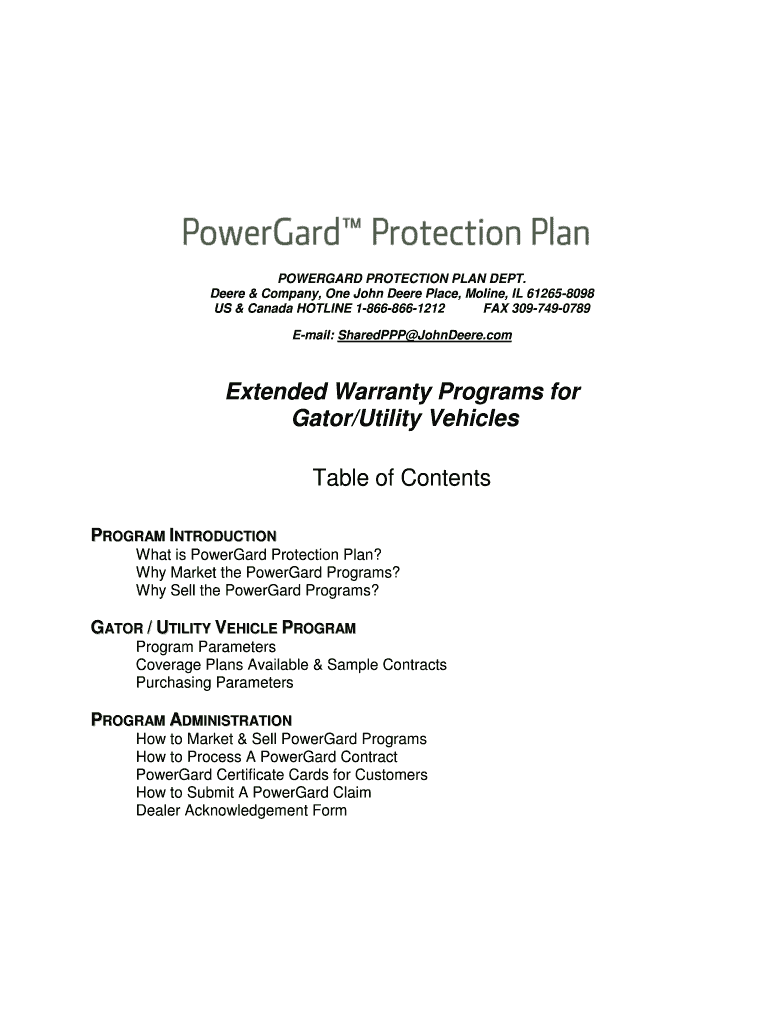 PowerGard™ Protection Plan

POWERGARD PROTECTION PLAN DEPT.
Deere & Company, One John Deere Place, Moline, IL 61265-8098
US & Canada HOTLINE 1-866-866-1212 FAX 309-749-0789

E-mail: SharedPPP@JohnDeere.com

Extended Warranty Programs for Gator/Utility Vehicles

Table of Contents

PROGRAM INTRODUCTION
What is PowerGard Protection Plan?
Why Market the PowerGard Programs?
Why Sell the PowerGard Programs?

GATOR / UTILITY VEHICLE PROGRAM
Program Parameters
Coverage Plans Available & Sample Contracts
Purchasing Parameters

PROGRAM ADMINISTRATION
How to Market & Sell PowerGard Programs
How to Process A PowerGard Contract
PowerGard Certificate Cards for Customers
How to Submit A PowerGard Claim
Dealer Acknowledgement Form